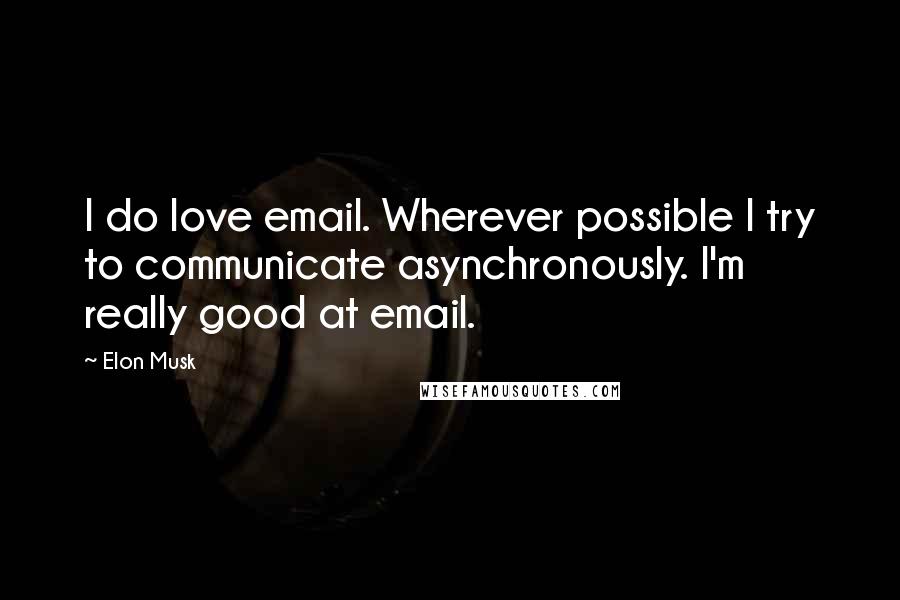 I do love email. Wherever possible I try to communicate asynchronously. I'm really good at email.

~ Elon Musk

WISEFAMOUSQUOTES.COM